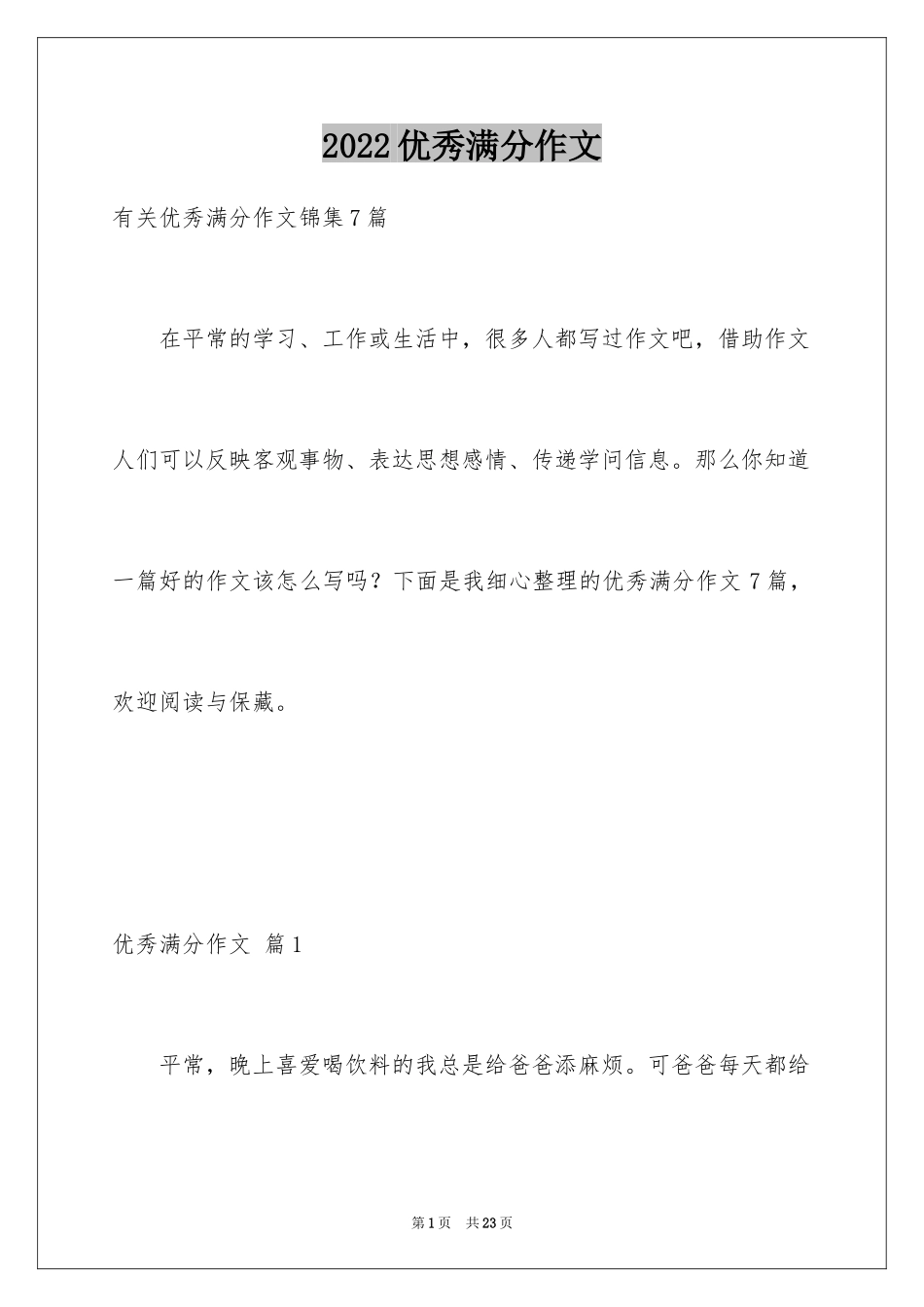 2022优秀满分作文

有关优秀满分作文锦集7篇

在平常的学习、工作或生活中，很多人都写过作文吧，借助作文人们可以反映客观事物、表达思想感情、传递学问信息。那么你知道一篇好的作文该怎么写吗？下面是我细心整理的优秀满分作文7篇，欢迎阅读与保藏。

优秀满分作文 篇1

平常，晚上喜爱喝饮料的我总是给爸爸添麻烦。可爸爸每天都给

第1页 共23页